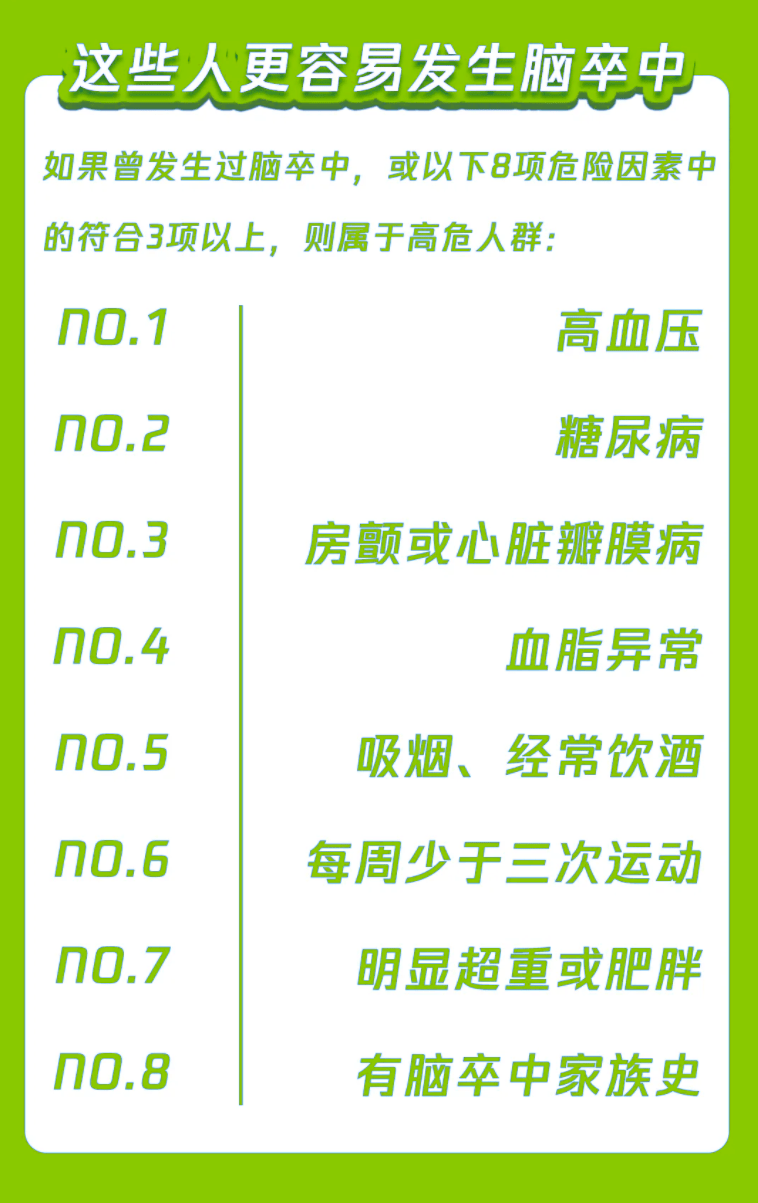 这些人更容易发生脑卒中

如果曾发生过脑卒中，或以下8项危险因素中的符合3项以上，则属于高危人群：

NO.1
高血压

NO.2
糖尿病

NO.3
房颤或心脏瓣膜病

NO.4
血脂异常

NO.5
吸烟、经常饮酒

NO.6
每周少于三次运动

NO.7
明显超重或肥胖

NO.8
有脑卒中家族史